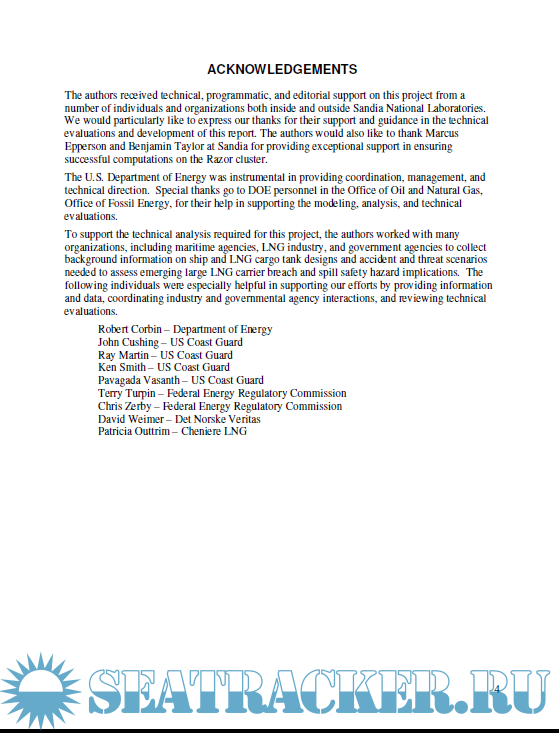 ACKNOWLEDGEMENTS

The authors received technical, programmatic, and editorial support on this project from a number of individuals and organizations both inside and outside Sandia National Laboratories. We would particularly like to express our thanks for their support and guidance in the technical evaluations and development of this report. The authors would also like to thank Marcus Epperson and Benjamin Taylor at Sandia for providing exceptional support in ensuring successful computations on the Razor cluster.

The U.S. Department of Energy was instrumental in providing coordination, management, and technical direction. Special thanks go to DOE personnel in the Office of Oil and Natural Gas, Office of Fossil Energy, for their help in supporting the modeling, analysis, and technical evaluations.

To support the technical analysis required for this project, the authors worked with many organizations, including maritime agencies, LNG industry, and government agencies to collect background information on ship and LNG cargo tank designs and accident and threat scenarios needed to assess emerging large LNG carrier breach and spill safety hazard implications. The following individuals were especially helpful in supporting our efforts by providing information and data, coordinating industry and governmental agency interactions, and reviewing technical evaluations.

Robert Corbin – Department of Energy
John Cushing – US Coast Guard
Ray Martin – US Coast Guard
Ken Smith – US Coast Guard
Pavagada Vasanth – US Coast Guard
Terry Turpin – Federal Energy Regulatory Commission
Chris Zerby – Federal Energy Regulatory Commission
David Weimer – Det Norske Veritas
Patricia Outtrim – Cheniere LNG

SEATRACKER.RU

4